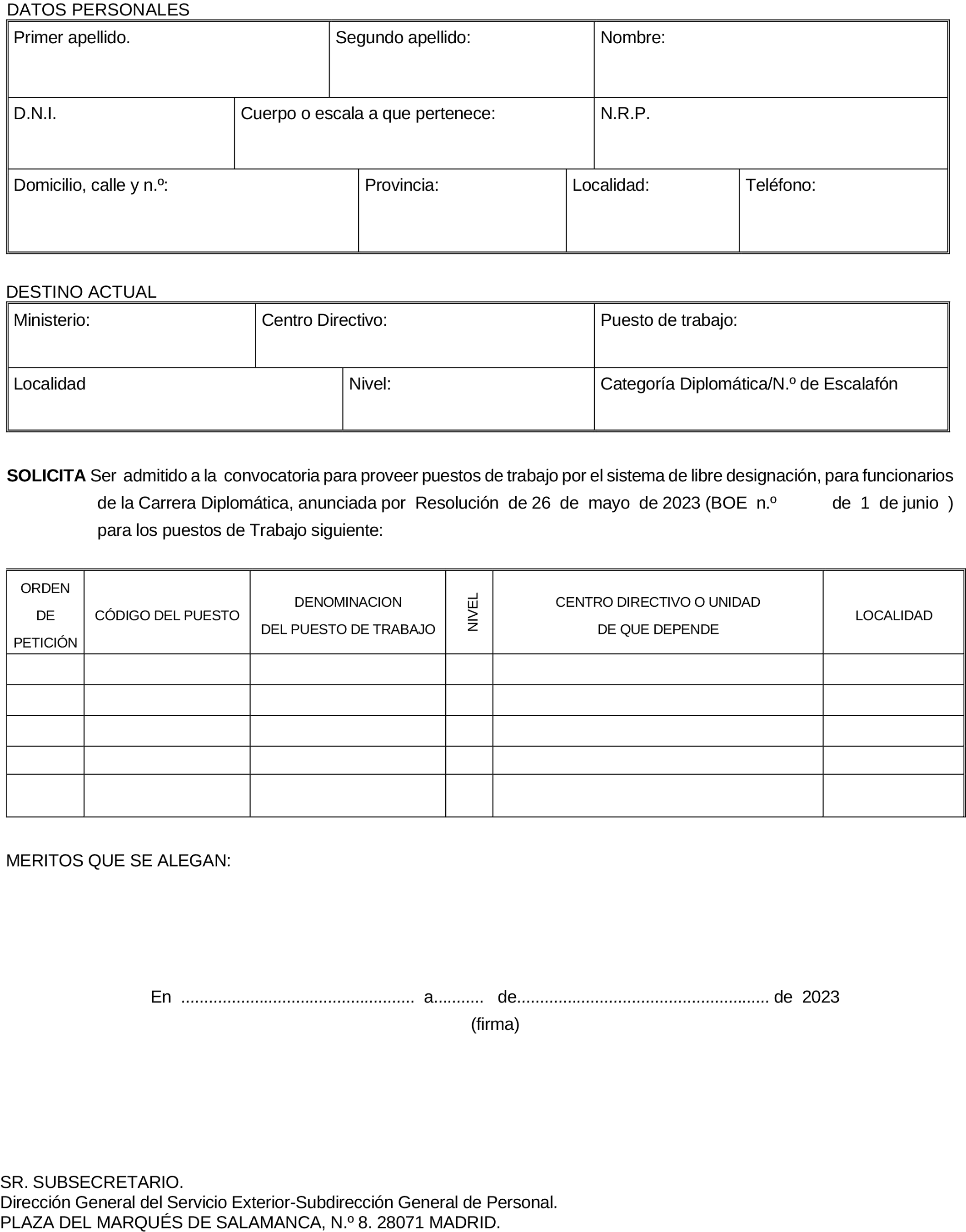 DATOS PERSONALES

| Primer apellido. | Segundo apellido: | Nombre: |
|---|---|---|

| D.N.I. | Cuerpo o escala a que pertenece: | N.R.P. |
|---|---|---|

| Domicilio, calle y n.º: | Provincia: | Localidad: | Teléfono: |
|---|---|---|---|

DESTINO ACTUAL

| Ministerio: | Centro Directivo: | Puesto de trabajo: |
|---|---|---|

| Localidad | Nivel: | Categoría Diplomática/N.º de Escalafón |
|---|---|---|

**SOLICITA** Ser admitido a la convocatoria para proveer puestos de trabajo por el sistema de libre designación, para funcionarios de la Carrera Diplomática, anunciada por Resolución de 26 de mayo de 2023 (BOE n.º de 1 de junio ) para los puestos de Trabajo siguiente:

| ORDEN DE PETICIÓN | CÓDIGO DEL PUESTO | DENOMINACION DEL PUESTO DE TRABAJO | NIVEL | CENTRO DIRECTIVO O UNIDAD DE QUE DEPENDE | LOCALIDAD |
|---|---|---|---|---|---|
| | | | | | |
| | | | | | |
| | | | | | |
| | | | | | |
| | | | | | |

MERITOS QUE SE ALEGAN:

En .................................................. a........... de...................................................... de 2023
(firma)

SR. SUBSECRETARIO.
Dirección General del Servicio Exterior-Subdirección General de Personal.
PLAZA DEL MARQUÉS DE SALAMANCA, N.º 8. 28071 MADRID.